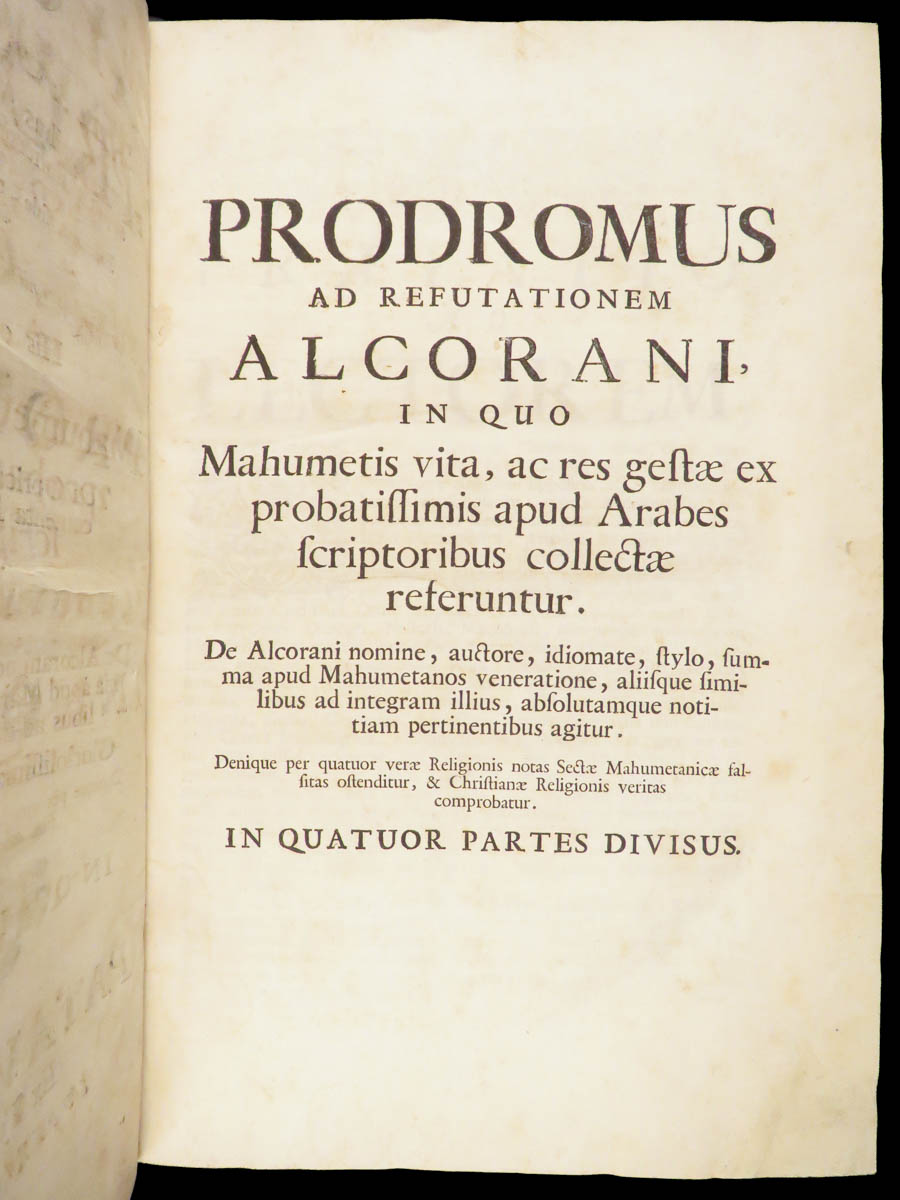 PRODROMUS
AD REFUTATIONEM
ALCORANI,
IN QUO
Mahumetis vita, ac res gestæ ex probatissimis apud Arabes scriptoribus collectæ referuntur.

De Alcorani nomine, auctore, idiomate, stylo, summa apud Mahumetanos veneratione, aliisque similibus ad integram illius, absolutamque notitiam pertinentibus agitur.

Denique per quatuor veræ Religionis notas Sectæ Mahumetanicæ falsitas ostenditur, & Christianæ Religionis veritas comprobatur.

IN QUATUOR PARTES DIVISUS.